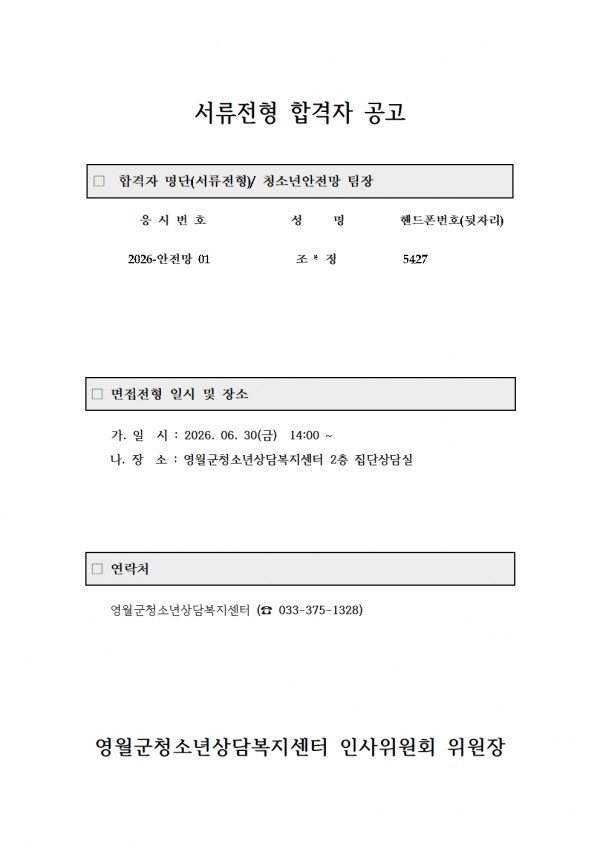 서류전형 합격자 공고

☐ 합격자 명단(서류전형)/ 청소년안전망 팀장

| 응 시 번 호 | 성 명 | 핸드폰번호(뒷자리) |
|---|---|---|
| 2026-안전망 01 | 조 * 정 | 5427 |

☐ 면접전형 일시 및 장소

가. 일 시 : 2026. 06. 30(금) 14:00 ~
나. 장 소 : 영월군청소년상담복지센터 2층 집단상담실

☐ 연락처

영월군청소년상담복지센터 (☎ 033-375-1328)

영월군청소년상담복지센터 인사위원회 위원장